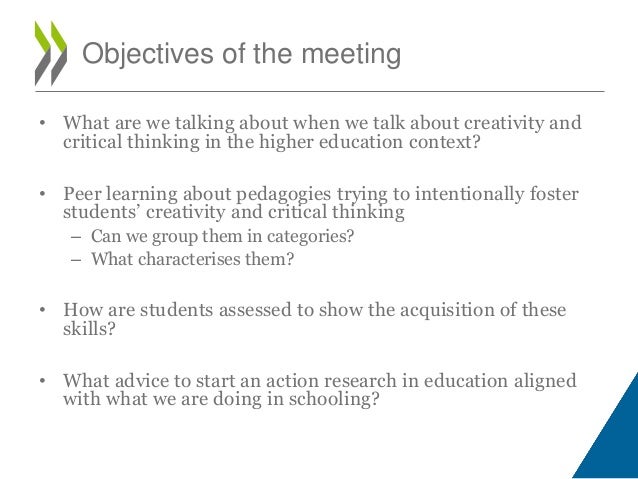 Objectives of the meeting

• What are we talking about when we talk about creativity and critical thinking in the higher education context?

• Peer learning about pedagogies trying to intentionally foster students' creativity and critical thinking
– Can we group them in categories?
– What characterises them?

• How are students assessed to show the acquisition of these skills?

• What advice to start an action research in education aligned with what we are doing in schooling?